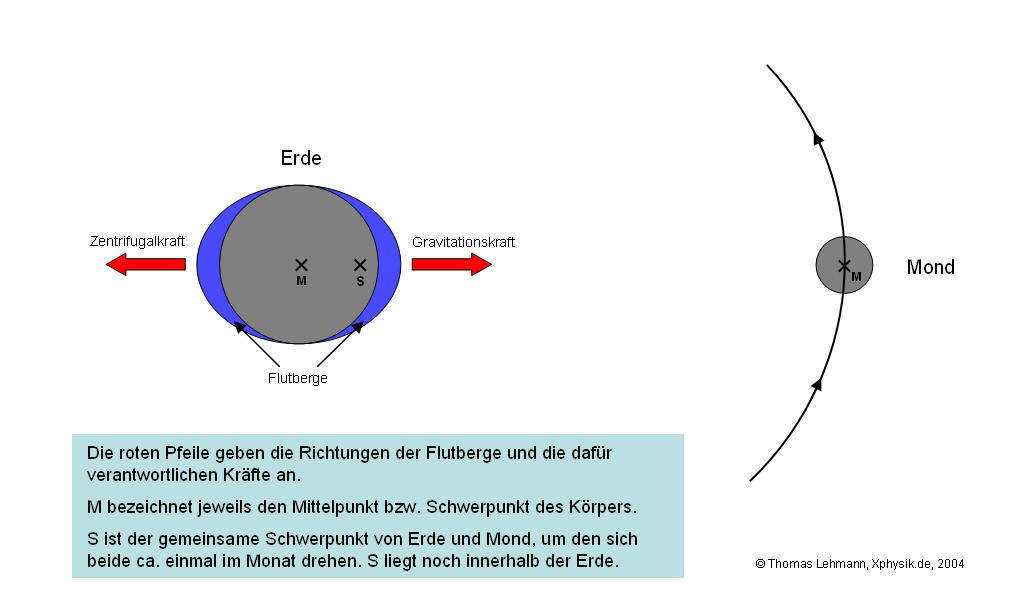 Erde

Zentrifugalkraft

Gravitationskraft

M

S

Flutberge

M

Mond

Die roten Pfeile geben die Richtungen der Flutberge und die dafür verantwortlichen Kräfte an.

M bezeichnet jeweils den Mittelpunkt bzw. Schwerpunkt des Körpers.

S ist der gemeinsame Schwerpunkt von Erde und Mond, um den sich beide ca. einmal im Monat drehen. S liegt noch innerhalb der Erde.

© Thomas Lehmann, Xphysik.de, 2004